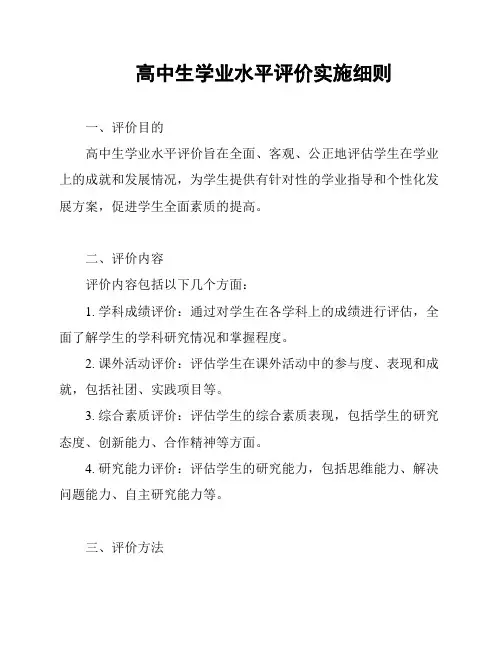 高中生学业水平评价实施细则

一、评价目的

高中生学业水平评价旨在全面、客观、公正地评估学生在学业上的成就和发展情况，为学生提供有针对性的学业指导和个性化发展方案，促进学生全面素质的提高。

二、评价内容

评价内容包括以下几个方面：

1. 学科成绩评价：通过对学生在各学科上的成绩进行评估，全面了解学生的学科研究情况和掌握程度。

2. 课外活动评价：评估学生在课外活动中的参与度、表现和成就，包括社团、实践项目等。

3. 综合素质评价：评估学生的综合素质表现，包括学生的研究态度、创新能力、合作精神等方面。

4. 研究能力评价：评估学生的研究能力，包括思维能力、解决问题能力、自主研究能力等。

三、评价方法